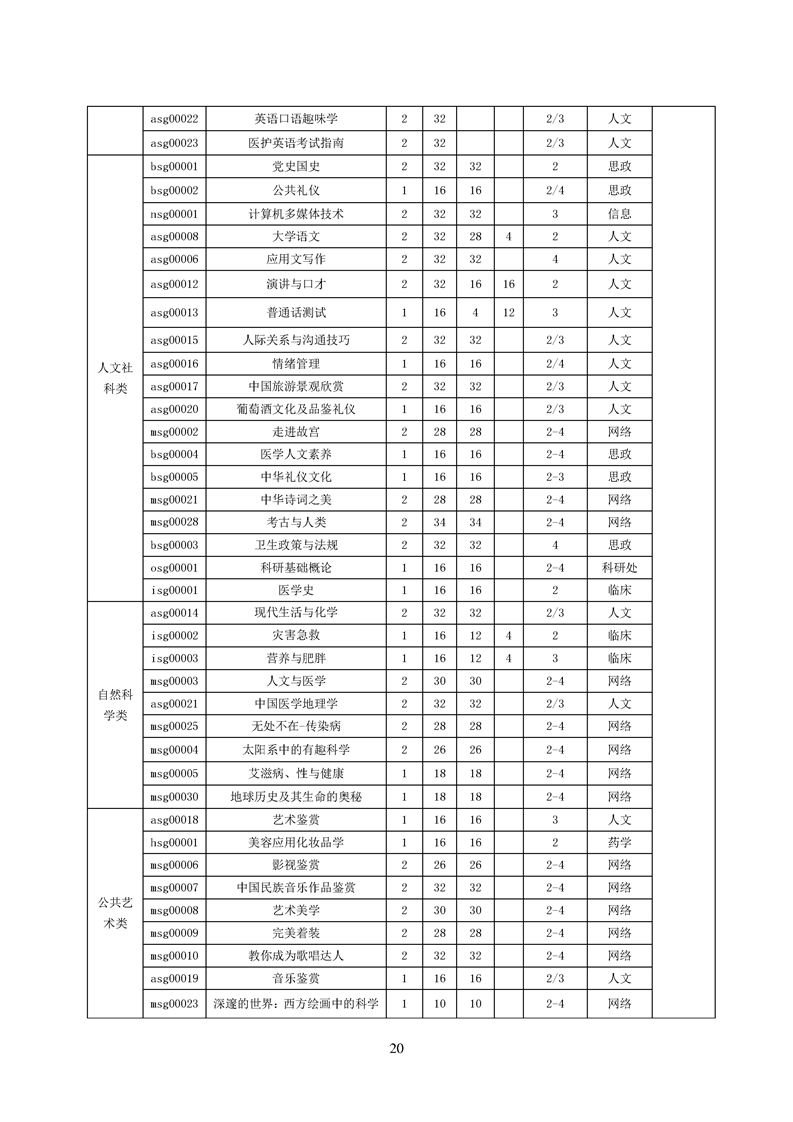 |  |  |  |  |  |  |  |  |  |  |
|---|---|---|---|---|---|---|---|---|---|
|  | asg00022 | 英语口语趣味学 | 2 | 32 |  |  | 2/3 | 人文 |  |
|  | asg00023 | 医护英语考试指南 | 2 | 32 |  |  | 2/3 | 人文 |  |
| 人文社科类 | bsg00001 | 党史国史 | 2 | 32 | 32 |  | 2 | 思政 |  |
|  | bsg00002 | 公共礼仪 | 1 | 16 | 16 |  | 2/4 | 思政 |  |
|  | nsg00001 | 计算机多媒体技术 | 2 | 32 | 32 |  | 3 | 信息 |  |
|  | asg00008 | 大学语文 | 2 | 32 | 28 | 4 | 2 | 人文 |  |
|  | asg00006 | 应用文写作 | 2 | 32 | 32 |  | 4 | 人文 |  |
|  | asg00012 | 演讲与口才 | 2 | 32 | 16 | 16 | 2 | 人文 |  |
|  | asg00013 | 普通话测试 | 1 | 16 | 4 | 12 | 3 | 人文 |  |
|  | asg00015 | 人际关系与沟通技巧 | 2 | 32 | 32 |  | 2/3 | 人文 |  |
|  | asg00016 | 情绪管理 | 1 | 16 | 16 |  | 2/4 | 人文 |  |
|  | asg00017 | 中国旅游景观欣赏 | 2 | 32 | 32 |  | 2/3 | 人文 |  |
|  | asg00020 | 葡萄酒文化及品鉴礼仪 | 1 | 16 | 16 |  | 2/3 | 人文 |  |
|  | msg00002 | 走进故宫 | 2 | 28 | 28 |  | 2-4 | 网络 |  |
|  | bsg00004 | 医学人文素养 | 1 | 16 | 16 |  | 2-4 | 思政 |  |
|  | bsg00005 | 中华礼仪文化 | 1 | 16 | 16 |  | 2-3 | 思政 |  |
|  | msg00021 | 中华诗词之美 | 2 | 28 | 28 |  | 2-4 | 网络 |  |
|  | msg00028 | 考古与人类 | 2 | 34 | 34 |  | 2-4 | 网络 |  |
|  | bsg00003 | 卫生政策与法规 | 2 | 32 | 32 |  | 4 | 思政 |  |
|  | osg00001 | 科研基础概论 | 1 | 16 | 16 |  | 2-4 | 科研处 |  |
|  | isg00001 | 医学史 | 1 | 16 | 16 |  | 2 | 临床 |  |
| 自然科学类 | asg00014 | 现代生活与化学 | 2 | 32 | 32 |  | 2/3 | 人文 |  |
|  | isg00002 | 灾害急救 | 1 | 16 | 12 | 4 | 2 | 临床 |  |
|  | isg00003 | 营养与肥胖 | 1 | 16 | 12 | 4 | 3 | 临床 |  |
|  | msg00003 | 人文与医学 | 2 | 30 | 30 |  | 2-4 | 网络 |  |
|  | asg00021 | 中国医学地理学 | 2 | 32 | 32 |  | 2/3 | 人文 |  |
|  | msg00025 | 无处不在-传染病 | 2 | 28 | 28 |  | 2-4 | 网络 |  |
|  | msg00004 | 太阳系中的有趣科学 | 2 | 26 | 26 |  | 2-4 | 网络 |  |
|  | msg00005 | 艾滋病、性与健康 | 1 | 18 | 18 |  | 2-4 | 网络 |  |
|  | msg00030 | 地球历史及其生命的奥秘 | 1 | 18 | 18 |  | 2-4 | 网络 |  |
| 公共艺术类 | asg00018 | 艺术鉴赏 | 1 | 16 | 16 |  | 3 | 人文 |  |
|  | hsg00001 | 美容应用化妆品学 | 1 | 16 | 16 |  | 2 | 药学 |  |
|  | msg00006 | 影视鉴赏 | 2 | 26 | 26 |  | 2-4 | 网络 |  |
|  | msg00007 | 中国民族音乐作品鉴赏 | 2 | 32 | 32 |  | 2-4 | 网络 |  |
|  | msg00008 | 艺术美学 | 2 | 30 | 30 |  | 2-4 | 网络 |  |
|  | msg00009 | 完美着装 | 2 | 28 | 28 |  | 2-4 | 网络 |  |
|  | msg00010 | 教你成为歌唱达人 | 2 | 32 | 32 |  | 2-4 | 网络 |  |
|  | asg00019 | 音乐鉴赏 | 1 | 16 | 16 |  | 2/3 | 人文 |  |
|  | msg00023 | 深邃的世界：西方绘画中的科学 | 1 | 10 | 10 |  | 2-4 | 网络 |  |

20